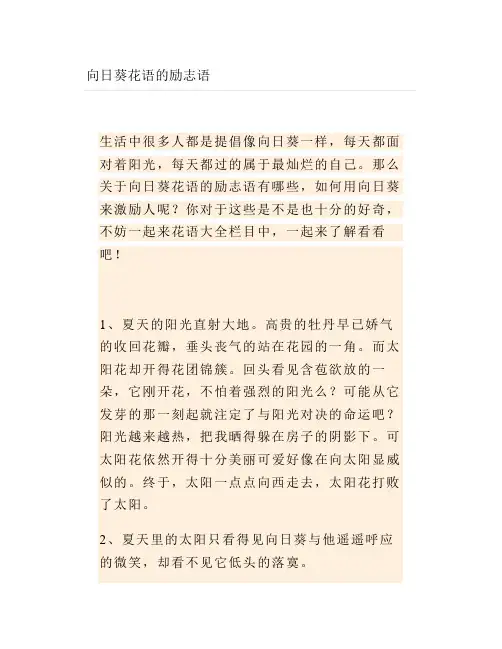 向日葵花语的励志语

生活中很多人都是提倡像向日葵一样，每天都面对着阳光，每天都过的属于最灿烂的自己。那么关于向日葵花语的励志语有哪些，如何用向日葵来激励人呢？你对于这些是不是也十分的好奇，不妨一起来花语大全栏目中，一起来了解看看吧！

1、夏天的阳光直射大地。高贵的牡丹早已娇气的收回花瓣，垂头丧气的站在花园的一角。而太阳花却开得花团锦簇。回头看见含苞欲放的一朵，它刚开花，不怕着强烈的阳光么？可能从它发芽的那一刻起就注定了与阳光对决的命运吧？阳光越来越热，把我晒得躲在房子的阴影下。可太阳花依然开得十分美丽可爱好像在向太阳显威似的。终于，太阳一点点向西走去，太阳花打败了太阳。

2、夏天里的太阳只看得见向日葵与他遥遥呼应的微笑，却看不见它低头的落寞。